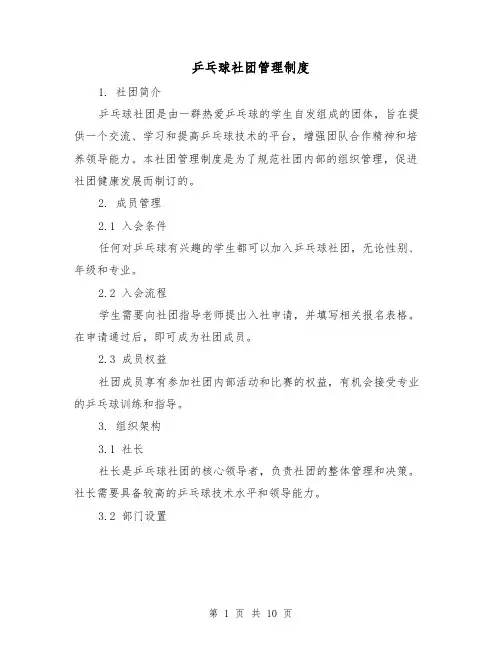 乒乓球社团管理制度

1. 社团简介

乒乓球社团是由一群热爱乒乓球的学生自发组成的团体，旨在提供一个交流、学习和提高乒乓球技术的平台，增强团队合作精神和培养领导能力。本社团管理制度是为了规范社团内部的组织管理，促进社团健康发展而制订的。

2. 成员管理

2.1 入会条件

任何对乒乓球有兴趣的学生都可以加入乒乓球社团，无论性别、年级和专业。

2.2 入会流程

学生需要向社团指导老师提出入社申请，并填写相关报名表格。在申请通过后，即可成为社团成员。

2.3 成员权益

社团成员享有参加社团内部活动和比赛的权益，有机会接受专业的乒乓球训练和指导。

3. 组织架构

3.1 社长

社长是乒乓球社团的核心领导者，负责社团的整体管理和决策。社长需要具备较高的乒乓球技术水平和领导能力。

3.2 部门设置

第 1 页 共 10 页